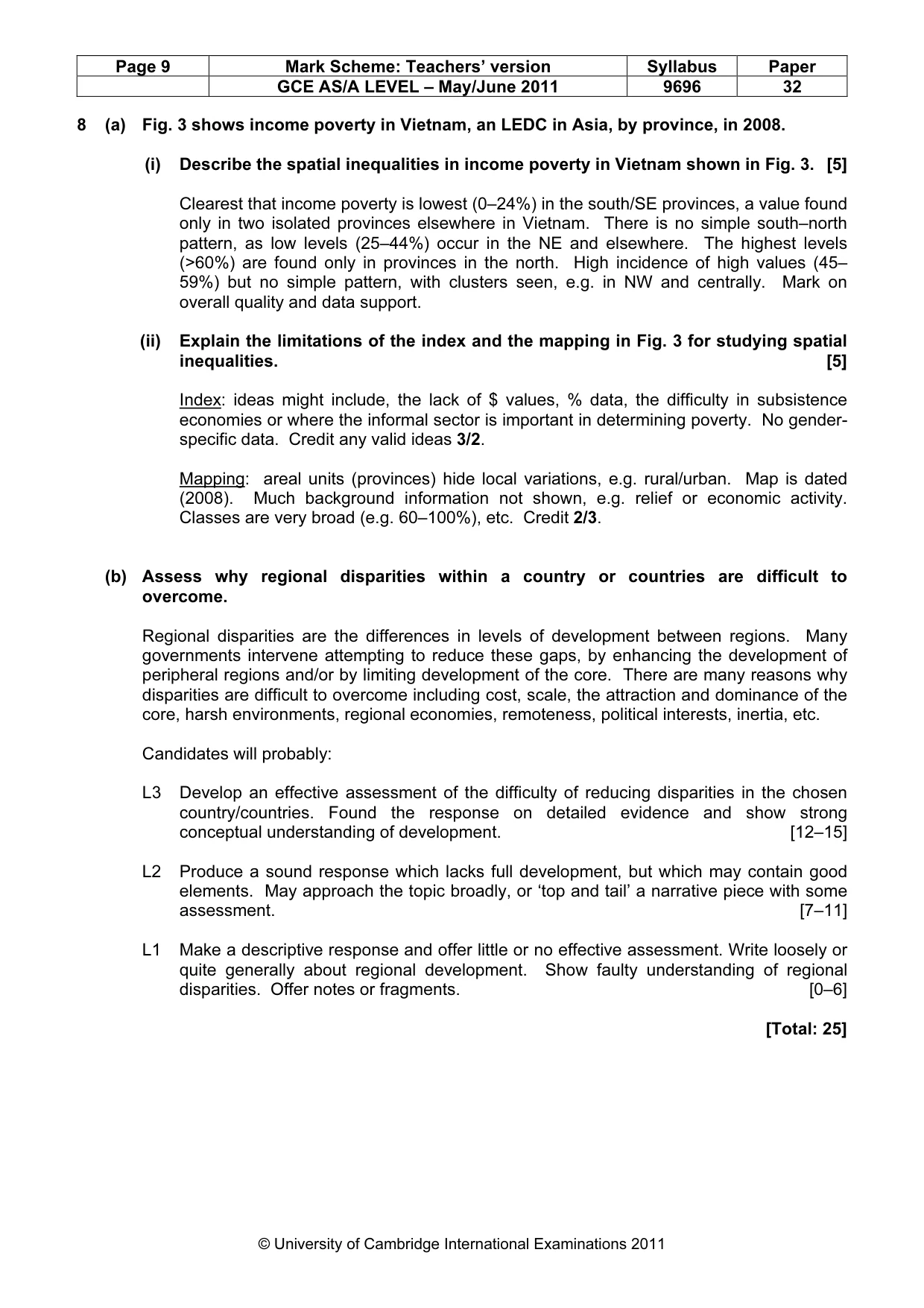 | Page 9 | Mark Scheme: Teachers' version | Syllabus | Paper |
|---|---|---|---|
|  | GCE AS/A LEVEL – May/June 2011 | 9696 | 32 |

8 (a) Fig. 3 shows income poverty in Vietnam, an LEDC in Asia, by province, in 2008.

(i) Describe the spatial inequalities in income poverty in Vietnam shown in Fig. 3. [5]

Clearest that income poverty is lowest (0–24%) in the south/SE provinces, a value found only in two isolated provinces elsewhere in Vietnam. There is no simple south–north pattern, as low levels (25–44%) occur in the NE and elsewhere. The highest levels (>60%) are found only in provinces in the north. High incidence of high values (45–59%) but no simple pattern, with clusters seen, e.g. in NW and centrally. Mark on overall quality and data support.

(ii) Explain the limitations of the index and the mapping in Fig. 3 for studying spatial inequalities. [5]

Index: ideas might include, the lack of $ values, % data, the difficulty in subsistence economies or where the informal sector is important in determining poverty. No gender-specific data. Credit any valid ideas 3/2.

Mapping: areal units (provinces) hide local variations, e.g. rural/urban. Map is dated (2008). Much background information not shown, e.g. relief or economic activity. Classes are very broad (e.g. 60–100%), etc. Credit 2/3.

(b) Assess why regional disparities within a country or countries are difficult to overcome.

Regional disparities are the differences in levels of development between regions. Many governments intervene attempting to reduce these gaps, by enhancing the development of peripheral regions and/or by limiting development of the core. There are many reasons why disparities are difficult to overcome including cost, scale, the attraction and dominance of the core, harsh environments, regional economies, remoteness, political interests, inertia, etc.

Candidates will probably:

L3 Develop an effective assessment of the difficulty of reducing disparities in the chosen country/countries. Found the response on detailed evidence and show strong conceptual understanding of development. [12–15]

L2 Produce a sound response which lacks full development, but which may contain good elements. May approach the topic broadly, or 'top and tail' a narrative piece with some assessment. [7–11]

L1 Make a descriptive response and offer little or no effective assessment. Write loosely or quite generally about regional development. Show faulty understanding of regional disparities. Offer notes or fragments. [0–6]

[Total: 25]

© University of Cambridge International Examinations 2011